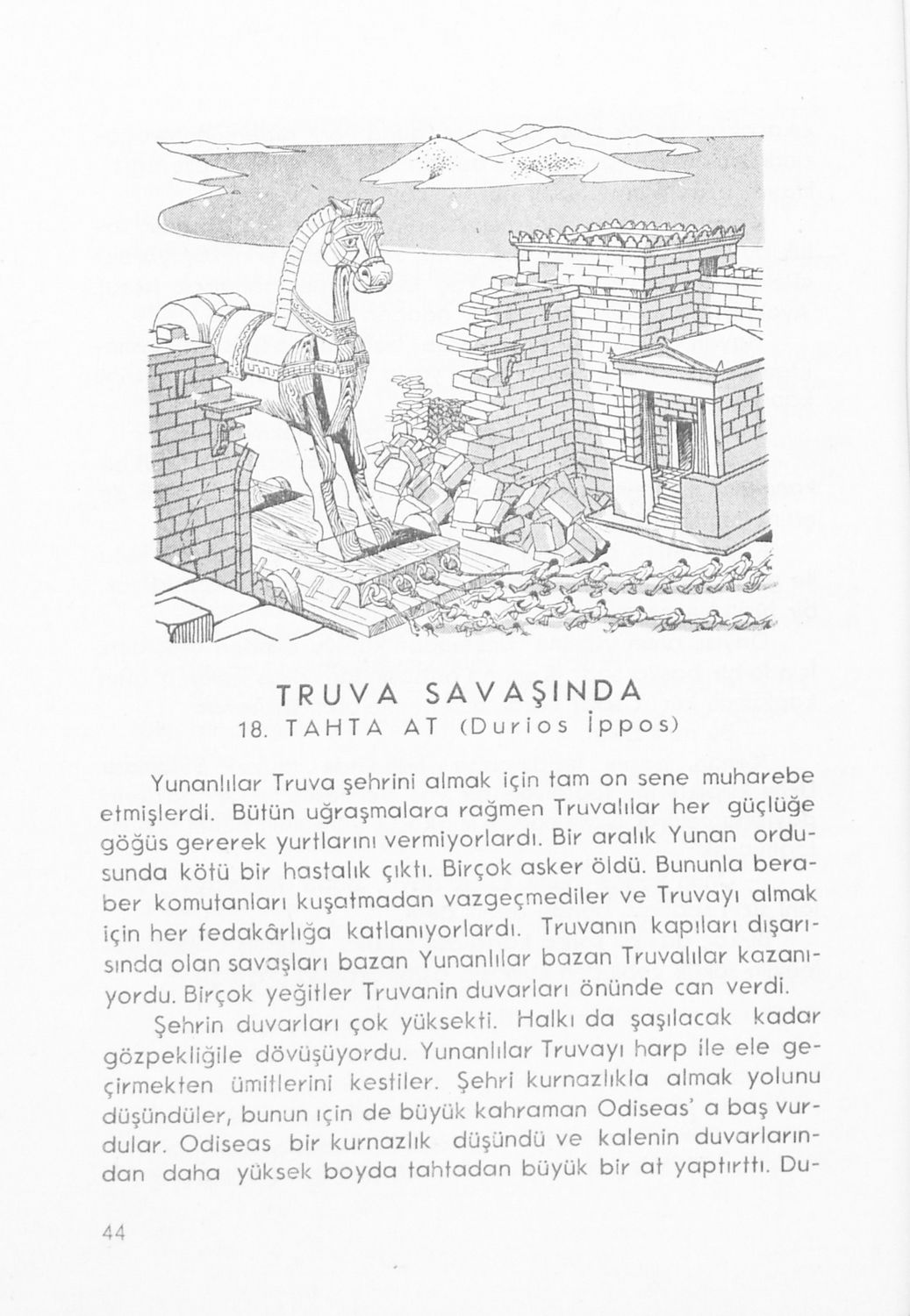 TRUVA SAVAŞINDA
18. TAHTA AT (Durios İppos)

Yunanlılar Truva şehrini almak için tam on sene muharebe etmişlerdi. Bütün uğraşmalara rağmen Truvalılar her güçlüğe göğüs gererek yurtlarını vermiyorlardı. Bir aralık Yunan ordusunda kötü bir hastalık çıktı. Birçok asker öldü. Bununla beraber komutanları kuşatmadan vazgeçmediler ve Truvayı almak için her fedakârlığa katlanıyorlardı. Truvanın kapıları dışarısında olan savaşları bazan Yunanlılar bazan Truvalılar kazanıyordu. Birçok yeğitler Truvanin duvarları önünde can verdi.

Şehrin duvarları çok yüksekti. Halkı da şaşılacak kadar gözpekliğile dövüşüyordu. Yunanlılar Truvayı harp ile ele geçirmekten ümitlerini kestiler. Şehri kurnazlıkla almak yolunu düşündüler, bunun ıçin de büyük kahraman Odiseas' a baş vurdular. Odiseas bir kurnazlık düşündü ve kalenin duvarlarından daha yüksek boyda tahtadan büyük bir at yaptırttı. Du-

44